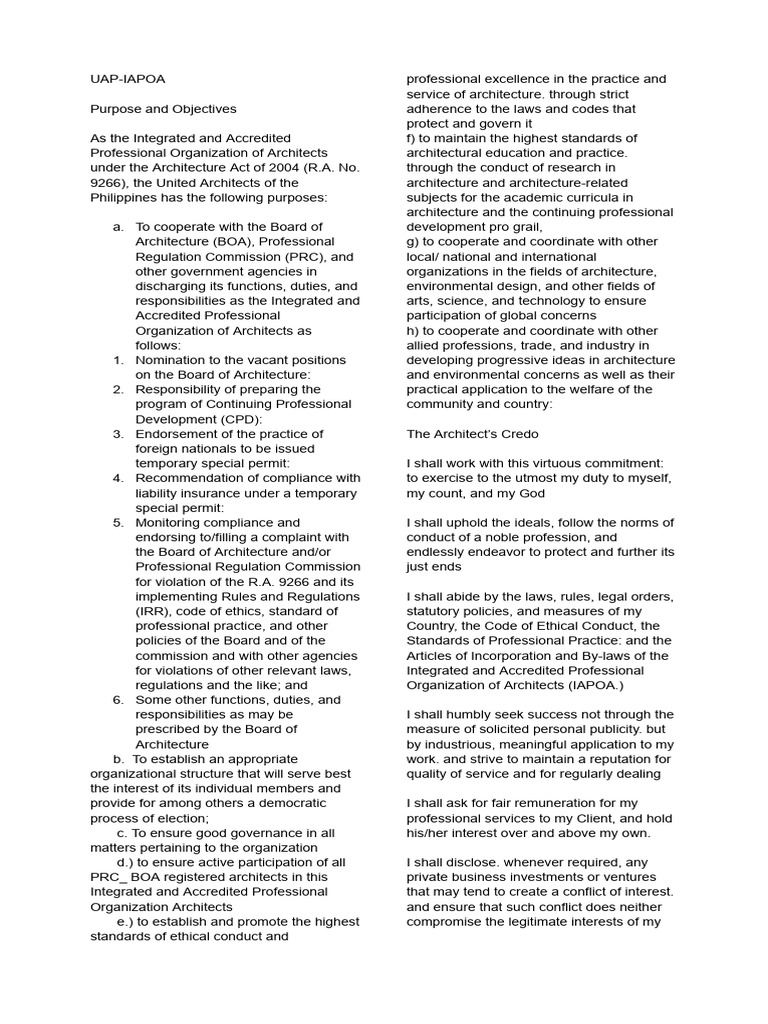 UAP-IAPOA

Purpose and Objectives

As the Integrated and Accredited Professional Organization of Architects under the Architecture Act of 2004 (R.A. No. 9266), the United Architects of the Philippines has the following purposes:

a. To cooperate with the Board of Architecture (BOA), Professional Regulation Commission (PRC), and other government agencies in discharging its functions, duties, and responsibilities as the Integrated and Accredited Professional Organization of Architects as follows:
1. Nomination to the vacant positions on the Board of Architecture:
2. Responsibility of preparing the program of Continuing Professional Development (CPD):
3. Endorsement of the practice of foreign nationals to be issued temporary special permit:
4. Recommendation of compliance with liability insurance under a temporary special permit:
5. Monitoring compliance and endorsing to/filling a complaint with the Board of Architecture and/or Professional Regulation Commission for violation of the R.A. 9266 and its implementing Rules and Regulations (IRR), code of ethics, standard of professional practice, and other policies of the Board and of the commission and with other agencies for violations of other relevant laws, regulations and the like; and
6. Some other functions, duties, and responsibilities as may be prescribed by the Board of Architecture
b. To establish an appropriate organizational structure that will serve best the interest of its individual members and provide for among others a democratic process of election;
c. To ensure good governance in all matters pertaining to the organization
d.) to ensure active participation of all PRC_ BOA registered architects in this Integrated and Accredited Professional Organization Architects
e.) to establish and promote the highest standards of ethical conduct and professional excellence in the practice and service of architecture. through strict adherence to the laws and codes that protect and govern it
f) to maintain the highest standards of architectural education and practice. through the conduct of research in architecture and architecture-related subjects for the academic curricula in architecture and the continuing professional development pro grail,
g) to cooperate and coordinate with other local/ national and international organizations in the fields of architecture, environmental design, and other fields of arts, science, and technology to ensure participation of global concerns
h) to cooperate and coordinate with other allied professions, trade, and industry in developing progressive ideas in architecture and environmental concerns as well as their practical application to the welfare of the community and country:

The Architect's Credo

I shall work with this virtuous commitment: to exercise to the utmost my duty to myself, my count, and my God

I shall uphold the ideals, follow the norms of conduct of a noble profession, and endlessly endeavor to protect and further its just ends

I shall abide by the laws, rules, legal orders, statutory policies, and measures of my Country, the Code of Ethical Conduct, the Standards of Professional Practice: and the Articles of Incorporation and By-laws of the Integrated and Accredited Professional Organization of Architects (IAPOA.)

I shall humbly seek success not through the measure of solicited personal publicity. but by industrious, meaningful application to my work. and strive to maintain a reputation for quality of service and for regularly dealing

I shall ask for fair remuneration for my professional services to my Client, and hold his/her interest over and above my own.

I shall disclose. whenever required, any private business investments or ventures that may tend to create a conflict of interest. and ensure that such conflict does neither compromise the legitimate interests of my